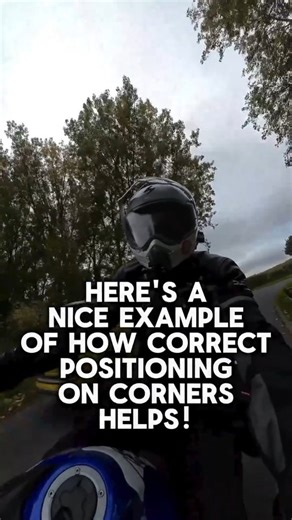 HERE'S A NICE EXAMPLE OF HOW CORRECT POSITIONING ON CORNERS HELPS!